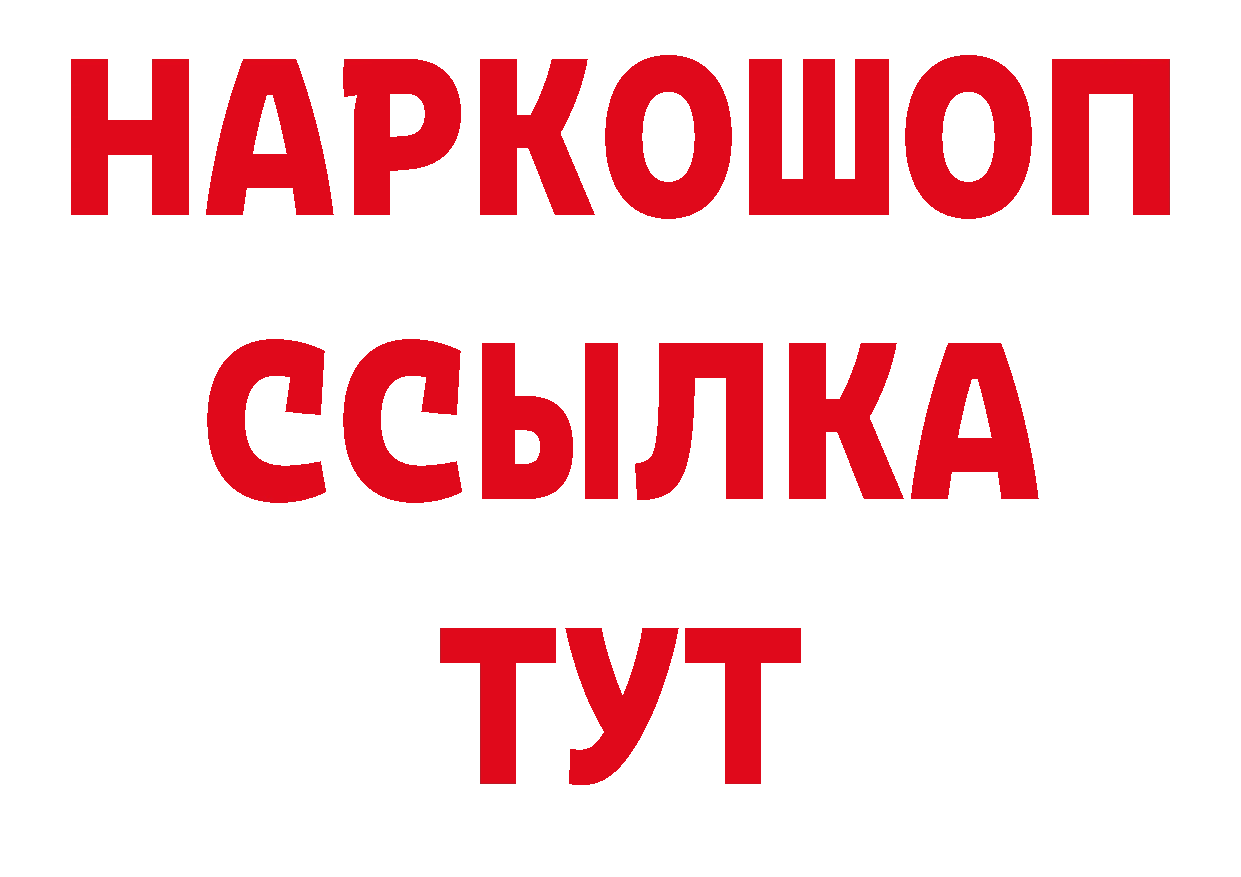 НАРКОШОП
ССЫЛКА
ТУТ